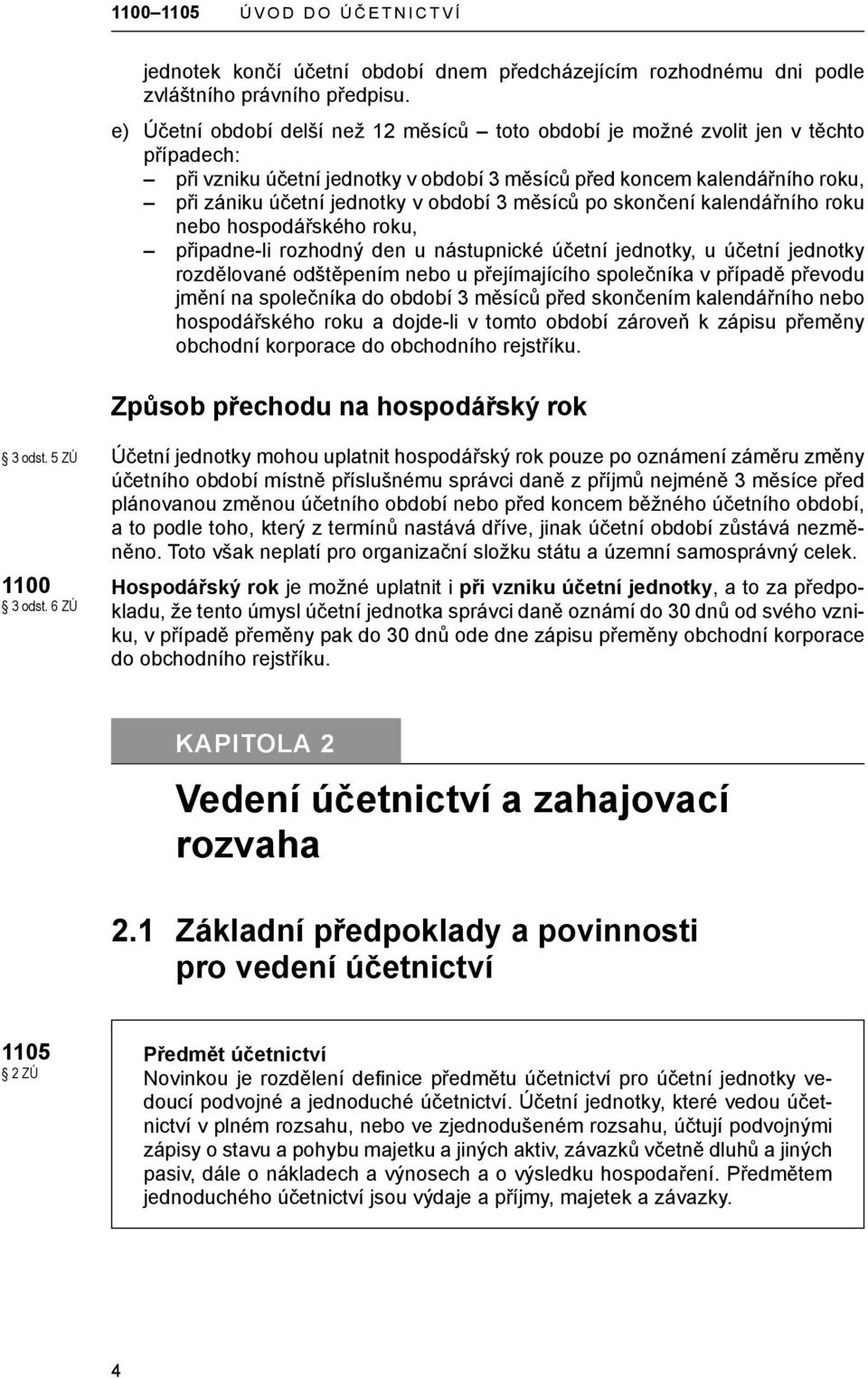 1100–1105 ÚVOD DO ÚČETNICTVÍ

jednotek končí účetní období dnem předcházejícím rozhodnému dni podle zvláštního právního předpisu.

e) Účetní období delší než 12 měsíců – toto období je možné zvolit jen v těchto případech:
– při vzniku účetní jednotky v období 3 měsíců před koncem kalendářního roku,
– při zániku účetní jednotky v období 3 měsíců po skončení kalendářního roku nebo hospodářského roku,
– připadne-li rozhodný den u nástupnické účetní jednotky, u účetní jednotky rozdělované odštěpením nebo u přejímajícího společníka v případě převodu jmění na společníka do období 3 měsíců před skončením kalendářního nebo hospodářského roku a dojde-li v tomto období zároveň k zápisu přeměny obchodní korporace do obchodního rejstříku.

Způsob přechodu na hospodářský rok

3 odst. 5 ZÚ

Účetní jednotky mohou uplatnit hospodářský rok pouze po oznámení záměru změny účetního období místně příslušnému správci daně z příjmů nejméně 3 měsíce před plánovanou změnou účetního období nebo před koncem běžného účetního období, a to podle toho, který z termínů nastává dříve, jinak účetní období zůstává nezměněno. Toto však neplatí pro organizační složku státu a územní samosprávný celek.

1100
3 odst. 6 ZÚ

Hospodářský rok je možné uplatnit i při vzniku účetní jednotky, a to za předpokladu, že tento úmysl účetní jednotka správci daně oznámí do 30 dnů od svého vzniku, v případě přeměny pak do 30 dnů ode dne zápisu přeměny obchodní korporace do obchodního rejstříku.

KAPITOLA 2

Vedení účetnictví a zahajovací rozvaha

2.1 Základní předpoklady a povinnosti pro vedení účetnictví

1105
2 ZÚ

Předmět účetnictví
Novinkou je rozdělení definice předmětu účetnictví pro účetní jednotky vedoucí podvojné a jednoduché účetnictví. Účetní jednotky, které vedou účetnictví v plném rozsahu, nebo ve zjednodušeném rozsahu, účtují podvojnými zápisy o stavu a pohybu majetku a jiných aktiv, závazků včetně dluhů a jiných pasiv, dále o nákladech a výnosech a o výsledku hospodaření. Předmětem jednoduchého účetnictví jsou výdaje a příjmy, majetek a závazky.

4